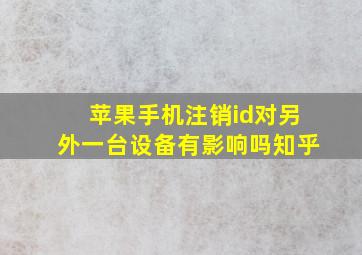 苹果手机注销id对另外一台设备有影响吗知乎